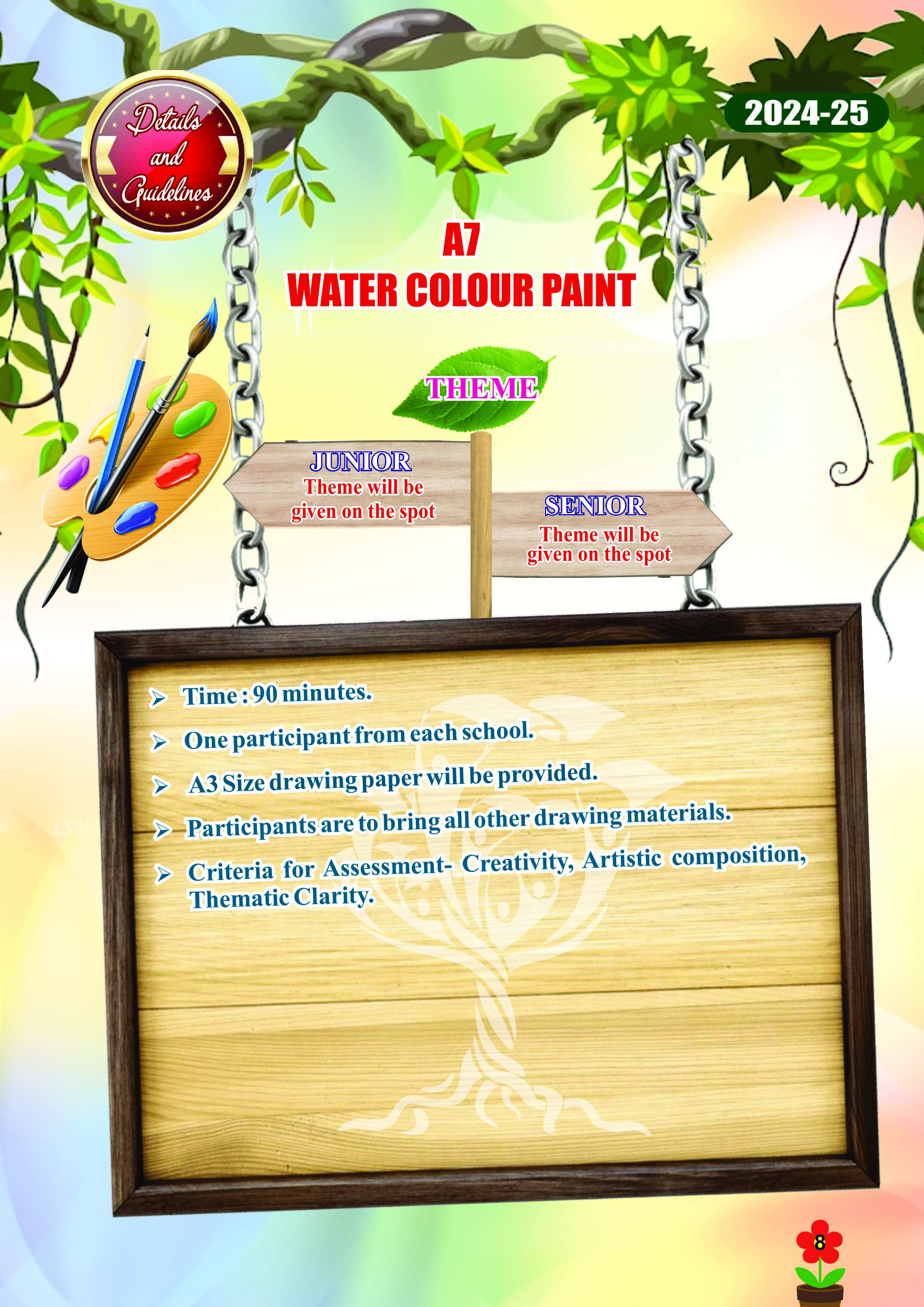 Details and Guidelines

2024-25

A7
WATER COLOUR PAINT

THEME

JUNIOR
Theme will be given on the spot

SENIOR
Theme will be given on the spot

➢ Time : 90 minutes.
➢ One participant from each school.
➢ A3 Size drawing paper will be provided.
➢ Participants are to bring all other drawing materials.
➢ Criteria for Assessment- Creativity, Artistic composition, Thematic Clarity.

8